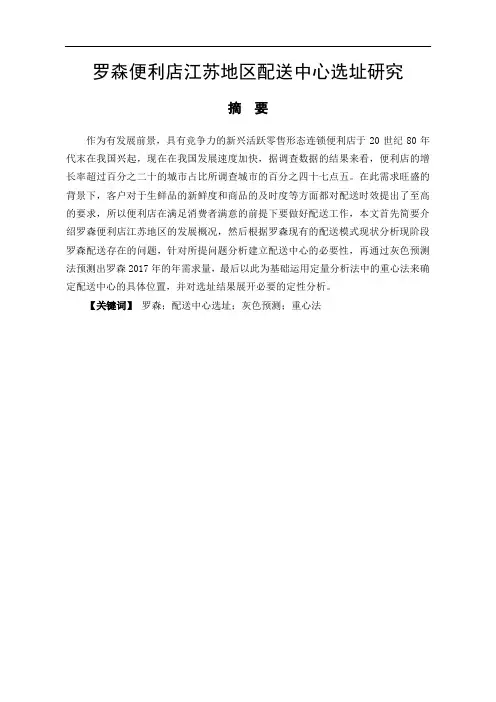 罗森便利店江苏地区配送中心选址研究

摘　要

作为有发展前景，具有竞争力的新兴活跃零售形态连锁便利店于 20 世纪 80 年代末在我国兴起，现在在我国发展速度加快，据调查数据的结果来看，便利店的增长率超过百分之二十的城市占比所调查城市的百分之四十七点五。在此需求旺盛的背景下，客户对于生鲜品的新鲜度和商品的及时度等方面都对配送时效提出了至高的要求，所以便利店在满足消费者满意的前提下要做好配送工作，本文首先简要介绍罗森便利店江苏地区的发展概况，然后根据罗森现有的配送模式现状分析现阶段罗森配送存在的问题，针对所提问题分析建立配送中心的必要性，再通过灰色预测法预测出罗森 2017 年的年需求量，最后以此为基础运用定量分析法中的重心法来确定配送中心的具体位置，并对选址结果展开必要的定性分析。

【关键词】 罗森；配送中心选址；灰色预测；重心法